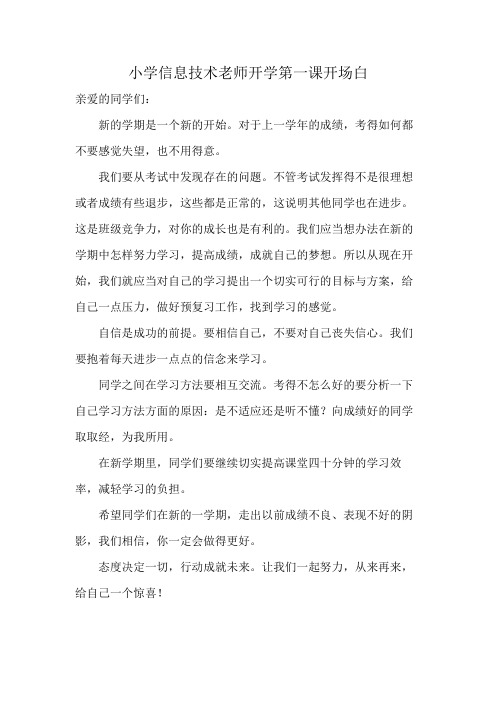 小学信息技术老师开学第一课开场白

亲爱的同学们：

新的学期是一个新的开始。对于上一学年的成绩，考得如何都不要感觉失望，也不用得意。

我们要从考试中发现存在的问题。不管考试发挥得不是很理想或者成绩有些退步，这些都是正常的，这说明其他同学也在进步。这是班级竞争力，对你的成长也是有利的。我们应当想办法在新的学期中怎样努力学习，提高成绩，成就自己的梦想。所以从现在开始，我们就应当对自己的学习提出一个切实可行的目标与方案，给自己一点压力，做好预复习工作，找到学习的感觉。

自信是成功的前提。要相信自己，不要对自己丧失信心。我们要抱着每天进步一点点的信念来学习。

同学之间在学习方法要相互交流。考得不怎么好的要分析一下自己学习方法方面的原因：是不适应还是听不懂？向成绩好的同学取取经，为我所用。

在新学期里，同学们要继续切实提高课堂四十分钟的学习效率，减轻学习的负担。

希望同学们在新的一学期，走出以前成绩不良、表现不好的阴影，我们相信，你一定会做得更好。

态度决定一切，行动成就未来。让我们一起努力，从来再来，给自己一个惊喜！